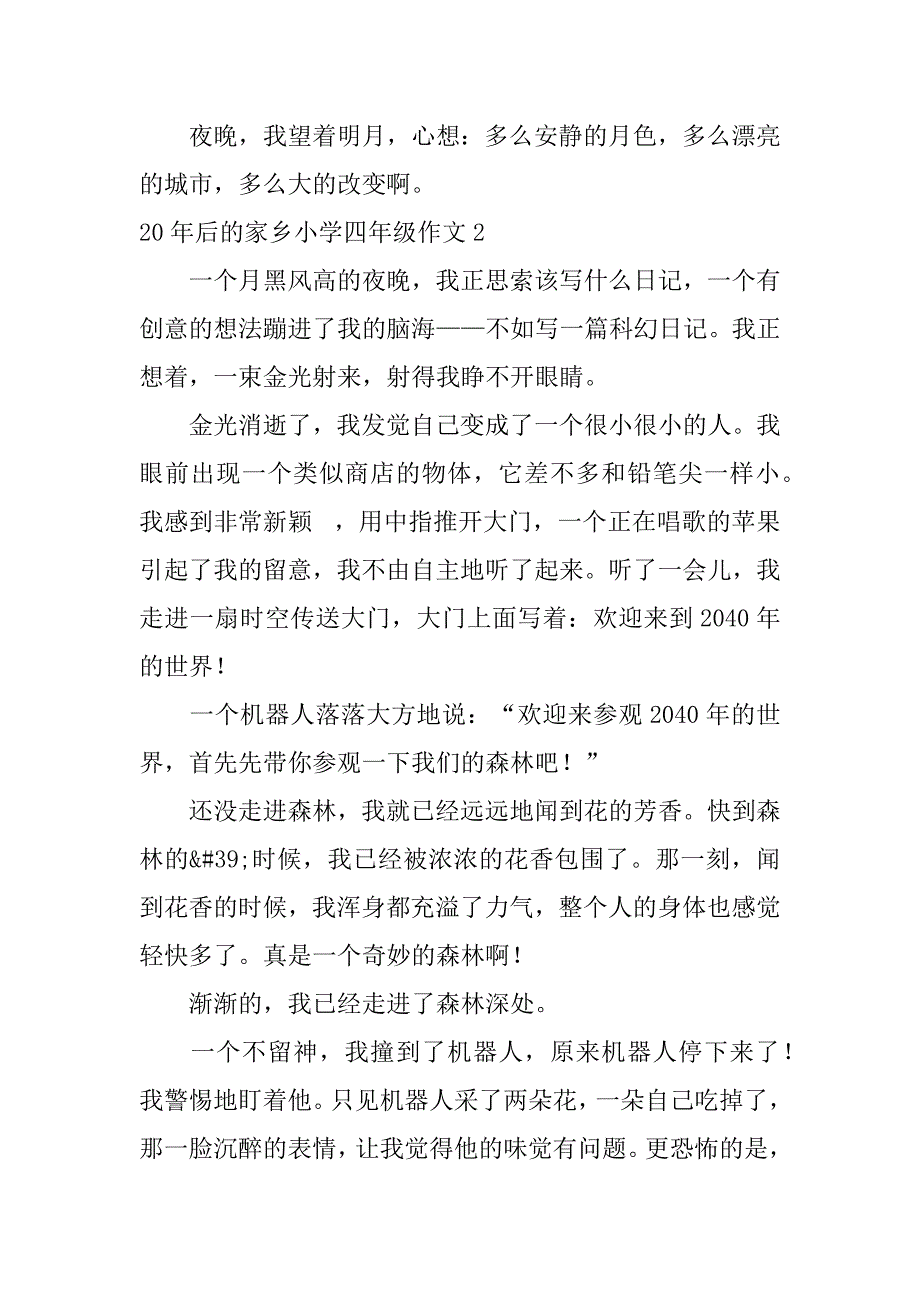 夜晚，我望着明月，心想：多么安静的月色，多么漂亮的城市，多么大的改变啊。

20年后的家乡小学四年级作文2

一个月黑风高的夜晚，我正思索该写什么日记，一个有创意的想法蹦进了我的脑海——不如写一篇科幻日记。我正想着，一束金光射来，射得我睁不开眼睛。

金光消逝了，我发觉自己变成了一个很小很小的人。我眼前出现一个类似商店的物体，它差不多和铅笔尖一样小。我感到非常新颖 ，用中指推开大门，一个正在唱歌的苹果引起了我的留意，我不由自主地听了起来。听了一会儿，我走进一扇时空传送大门，大门上面写着：欢迎来到2040年的世界！

一个机器人落落大方地说：“欢迎来参观2040年的世界，首先先带你参观一下我们的森林吧！”

还没走进森林，我就已经远远地闻到花的芳香。快到森林的&#39;时候，我已经被浓浓的花香包围了。那一刻，闻到花香的时候，我浑身都充溢了力气，整个人的身体也感觉轻快多了。真是一个奇妙的森林啊！

渐渐的，我已经走进了森林深处。

一个不留神，我撞到了机器人，原来机器人停下来了！我警惕地盯着他。只见机器人采了两朵花，一朵自己吃掉了，那一脸沉醉的表情，让我觉得他的味觉有问题。更恐怖的是，